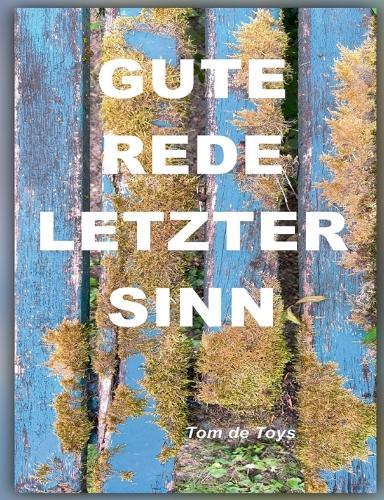 GUTE
REDE
LETZTER
SINN

Tom de Toys